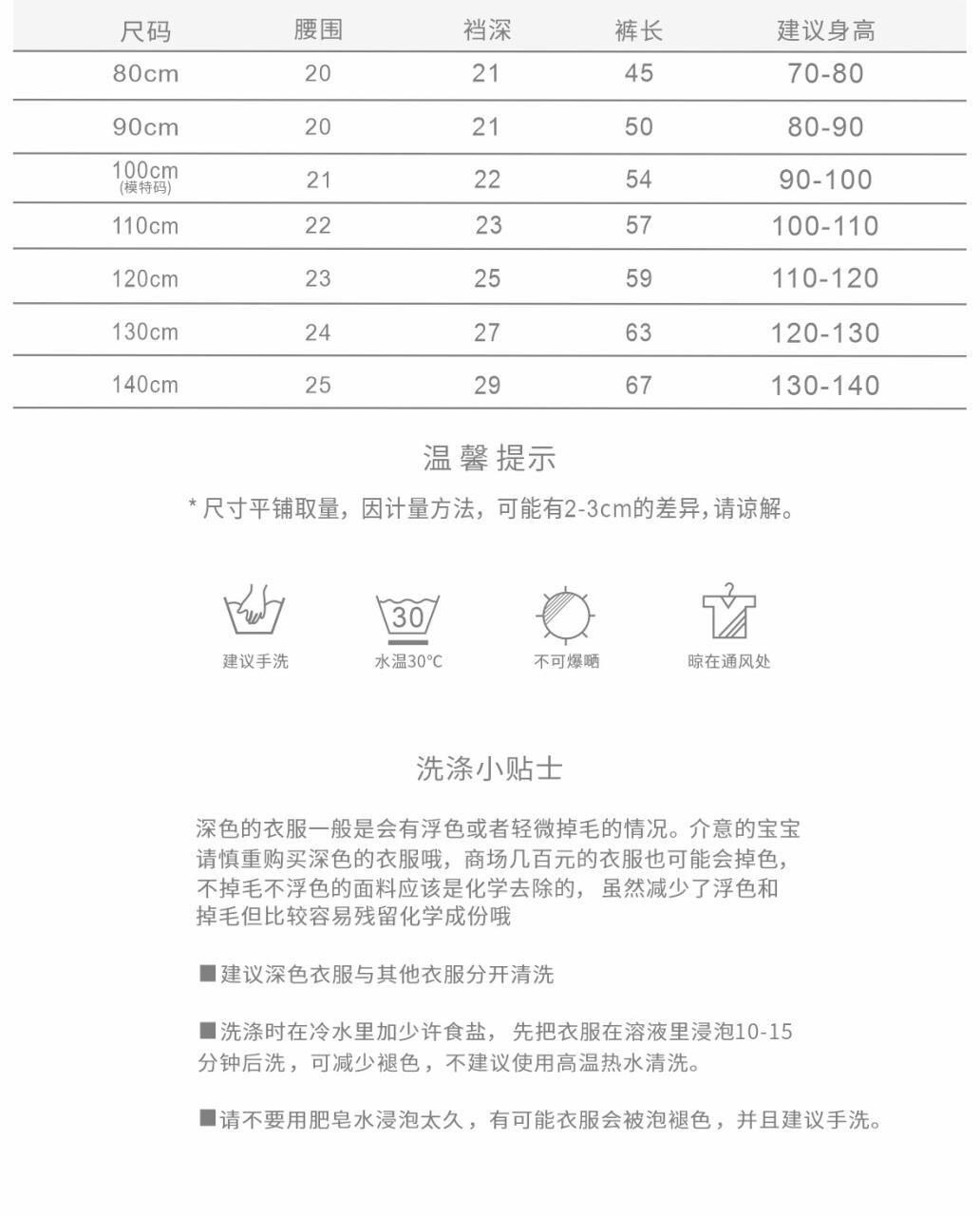 | 尺码 | 腰围 | 裆深 | 裤长 | 建议身高 |
|---|---|---|---|---|
| 80cm | 20 | 21 | 45 | 70-80 |
| 90cm | 20 | 21 | 50 | 80-90 |
| 100cm (模特码) | 21 | 22 | 54 | 90-100 |
| 110cm | 22 | 23 | 57 | 100-110 |
| 120cm | 23 | 25 | 59 | 110-120 |
| 130cm | 24 | 27 | 63 | 120-130 |
| 140cm | 25 | 29 | 67 | 130-140 |

温馨提示

* 尺寸平铺取量，因计量方法，可能有2-3cm的差异，请谅解。

建议手洗

30

水温30°C

不可爆晒

晾在通风处

洗涤小贴士

深色的衣服一般是会有浮色或者轻微掉毛的情况。介意的宝宝请慎重购买深色的衣服哦，商场几百元的衣服也可能会掉色，不掉毛不浮色的面料应该是化学去除的，虽然减少了浮色和掉毛但比较容易残留化学成份哦

■建议深色衣服与其他衣服分开清洗

■洗涤时在冷水里加少许食盐，先把衣服在溶液里浸泡10-15分钟后洗，可减少褪色，不建议使用高温热水清洗。

■请不要用肥皂水浸泡太久，有可能衣服会被泡褪色，并且建议手洗。